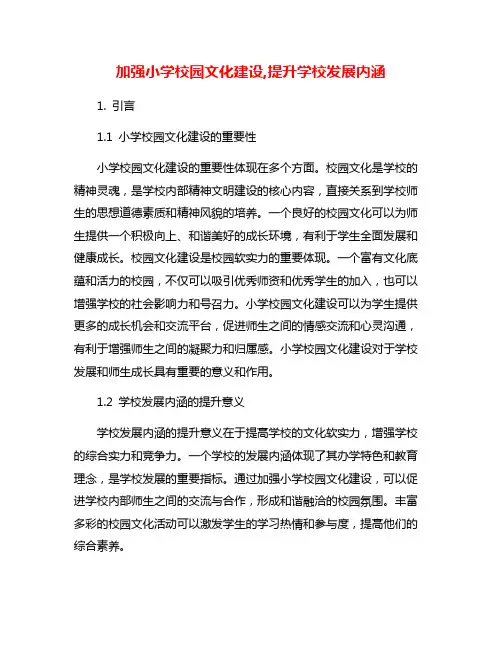 加强小学校园文化建设,提升学校发展内涵

1. 引言

1.1 小学校园文化建设的重要性

小学校园文化建设的重要性体现在多个方面。校园文化是学校的精神灵魂，是学校内部精神文明建设的核心内容，直接关系到学校师生的思想道德素质和精神风貌的培养。一个良好的校园文化可以为师生提供一个积极向上、和谐美好的成长环境，有利于学生全面发展和健康成长。校园文化建设是校园软实力的重要体现。一个富有文化底蕴和活力的校园，不仅可以吸引优秀师资和优秀学生的加入，也可以增强学校的社会影响力和号召力。小学校园文化建设可以为学生提供更多的成长机会和交流平台，促进师生之间的情感交流和心灵沟通，有利于增强师生之间的凝聚力和归属感。小学校园文化建设对于学校发展和师生成长具有重要的意义和作用。

1.2 学校发展内涵的提升意义

学校发展内涵的提升意义在于提高学校的文化软实力，增强学校的综合实力和竞争力。一个学校的发展内涵体现了其办学特色和教育理念，是学校发展的重要指标。通过加强小学校园文化建设，可以促进学校内部师生之间的交流与合作，形成和谐融洽的校园氛围。丰富多彩的校园文化活动可以激发学生的学习热情和参与度，提高他们的综合素养。